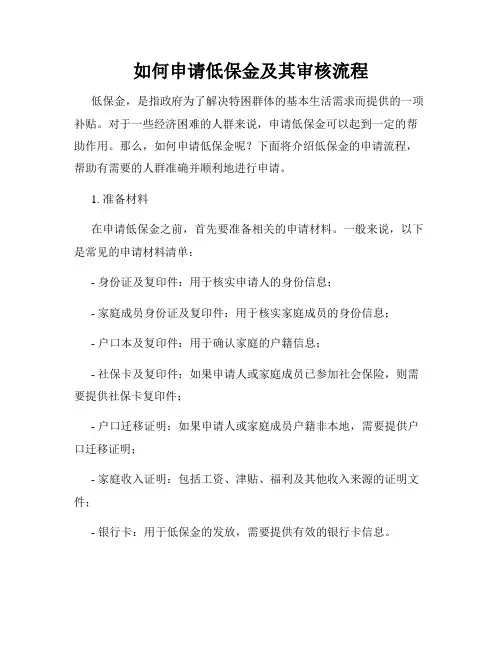 如何申请低保金及其审核流程

低保金，是指政府为了解决特困群体的基本生活需求而提供的一项补贴。对于一些经济困难的人群来说，申请低保金可以起到一定的帮助作用。那么，如何申请低保金呢？下面将介绍低保金的申请流程，帮助有需要的人群准确并顺利地进行申请。

1. 准备材料

在申请低保金之前，首先要准备相关的申请材料。一般来说，以下是常见的申请材料清单：

- 身份证及复印件：用于核实申请人的身份信息；

- 家庭成员身份证及复印件：用于核实家庭成员的身份信息；

- 户口本及复印件：用于确认家庭的户籍信息；

- 社保卡及复印件：如果申请人或家庭成员已参加社会保险，则需要提供社保卡复印件；

- 户口迁移证明：如果申请人或家庭成员户籍非本地，需要提供户口迁移证明；

- 家庭收入证明：包括工资、津贴、福利及其他收入来源的证明文件；

- 银行卡：用于低保金的发放，需要提供有效的银行卡信息。